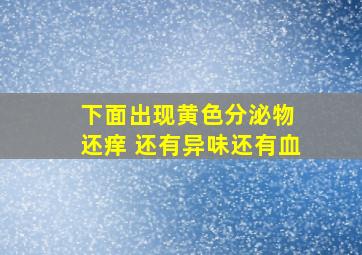 下面出现黄色分泌物
还痒 还有异味还有血